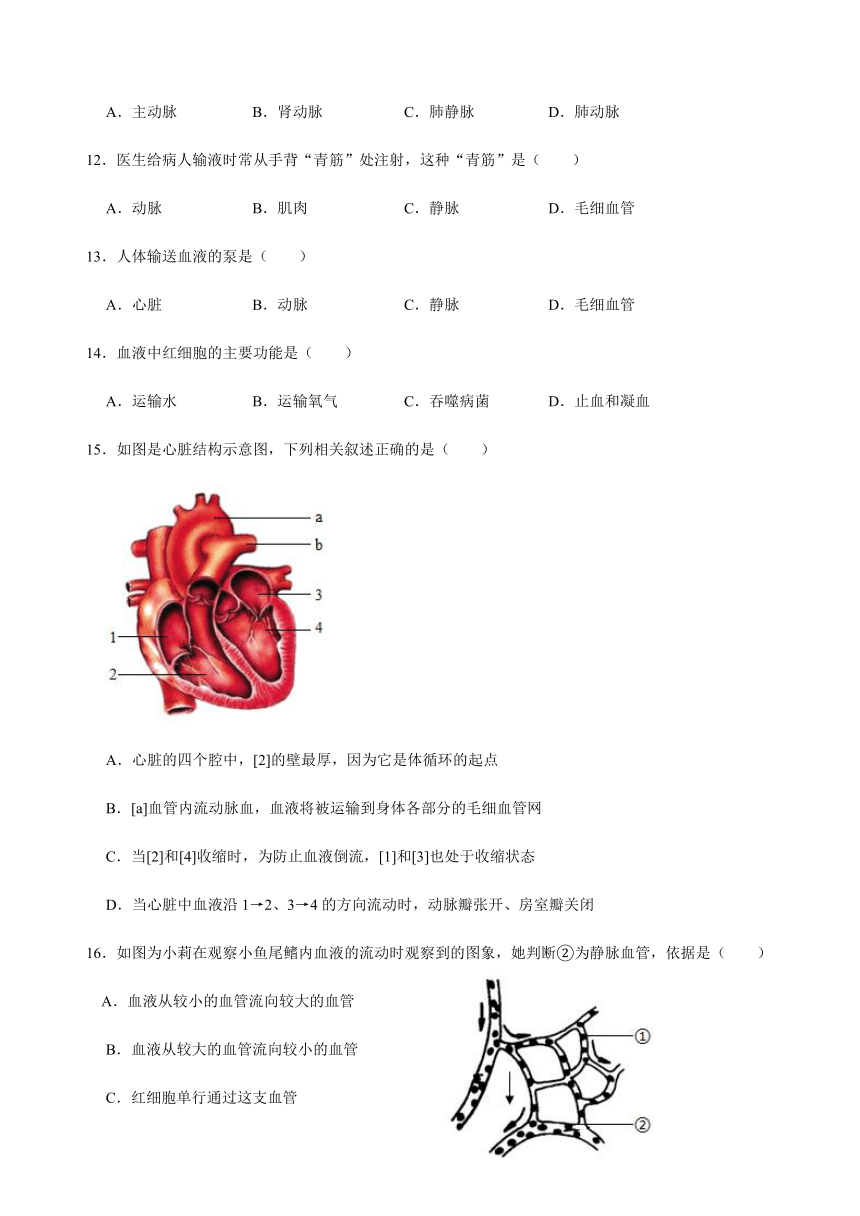 A．主动脉　　B．肾动脉　　C．肺静脉　　D．肺动脉

12．医生给病人输液时常从手背“青筋”处注射，这种“青筋”是（　　）

A．动脉　　B．肌肉　　C．静脉　　D．毛细血管

13．人体输送血液的泵是（　　）

A．心脏　　B．动脉　　C．静脉　　D．毛细血管

14．血液中红细胞的主要功能是（　　）

A．运输水　　B．运输氧气　　C．吞噬病菌　　D．止血和凝血

15．如图是心脏结构示意图，下列相关叙述正确的是（　　）

a
b
3
4
1
2

A．心脏的四个腔中，[2]的壁最厚，因为它是体循环的起点

B．[a]血管内流动脉血，血液将被运输到身体各部分的毛细血管网

C．当[2]和[4]收缩时，为防止血液倒流，[1]和[3]也处于收缩状态

D．当心脏中血液沿 1→2、3→4 的方向流动时，动脉瓣张开、房室瓣关闭

16．如图为小莉在观察小鱼尾鳍内血液的流动时观察到的图象，她判断②为静脉血管，依据是（　　）

A．血液从较小的血管流向较大的血管

B．血液从较大的血管流向较小的血管

C．红细胞单行通过这支血管

①
②